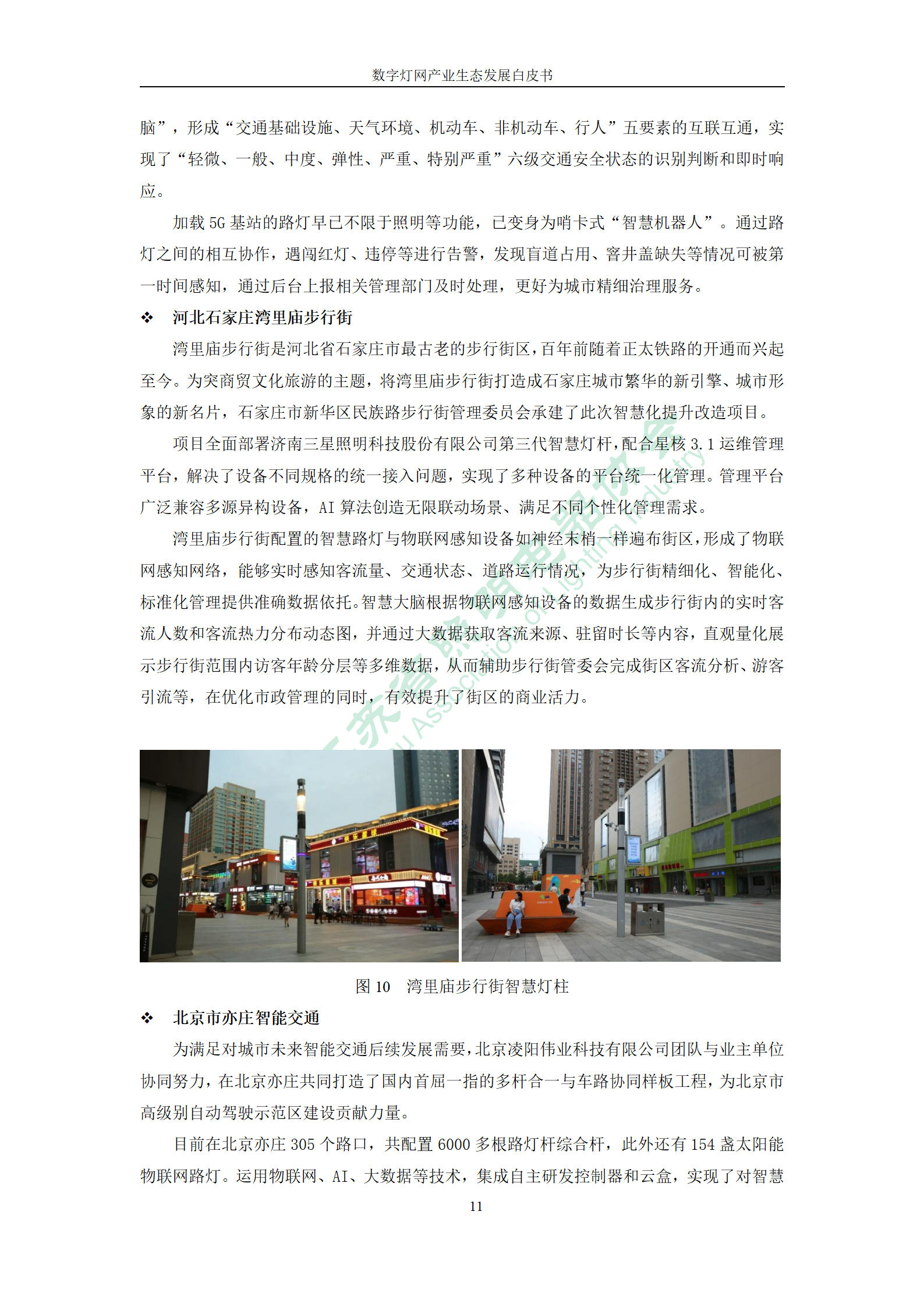 数字灯网产业生态发展白皮书

脑”，形成“交通基础设施、天气环境、机动车、非机动车、行人”五要素的互联互通，实现了“轻微、一般、中度、弹性、严重、特别严重”六级交通安全状态的识别判断和即时响应。

加载 5G 基站的路灯早已不限于照明等功能，已变身为哨卡式“智慧机器人”。通过路灯之间的相互协作，遇闯红灯、违停等进行告警，发现盲道占用、窨井盖缺失等情况可被第一时间感知，通过后台上报相关管理部门及时处理，更好为城市精细治理服务。

❖ 河北石家庄湾里庙步行街

湾里庙步行街是河北省石家庄市最古老的步行街区，百年前随着正太铁路的开通而兴起至今。为突商贸文化旅游的主题，将湾里庙步行街打造成石家庄城市繁华的新引擎、城市形象的新名片，石家庄市新华区民族路步行街管理委员会承建了此次智慧化提升改造项目。

项目全面部署济南三星照明科技股份有限公司第三代智慧灯杆，配合星核 3.1 运维管理平台，解决了设备不同规格的统一接入问题，实现了多种设备的平台统一化管理。管理平台广泛兼容多源异构设备，AI 算法创造无限联动场景、满足不同个性化管理需求。

湾里庙步行街配置的智慧路灯与物联网感知设备如神经末梢一样遍布街区，形成了物联网感知网络，能够实时感知客流量、交通状态、道路运行情况，为步行街精细化、智能化、标准化管理提供准确数据依托。智慧大脑根据物联网感知设备的数据生成步行街内的实时客流人数和客流热力分布动态图，并通过大数据获取客流来源、驻留时长等内容，直观量化展示步行街范围内访客年龄分层等多维数据，从而辅助步行街管委会完成街区客流分析、游客引流等，在优化市政管理的同时，有效提升了街区的商业活力。

图 10 湾里庙步行街智慧灯柱

❖ 北京市亦庄智能交通

为满足对城市未来智能交通后续发展需要，北京凌阳伟业科技有限公司团队与业主单位协同努力，在北京亦庄共同打造了国内首屈一指的多杆合一与车路协同样板工程，为北京市高级别自动驾驶示范区建设贡献力量。

目前在北京亦庄 305 个路口，共配置 6000 多根路灯杆综合杆，此外还有 154 盏太阳能物联网路灯。运用物联网、AI、大数据等技术，集成自主研发控制器和云盒，实现了对智慧

11